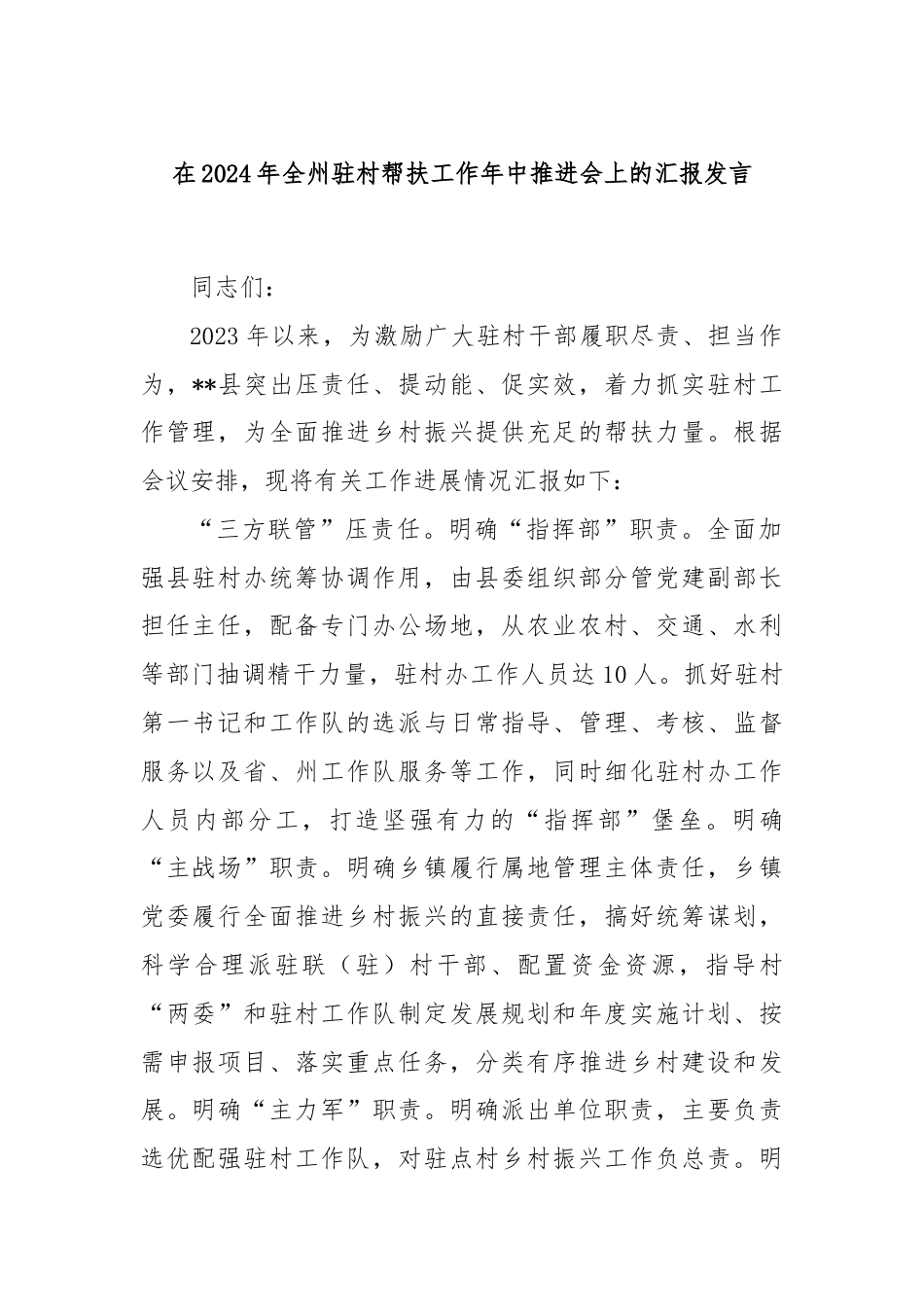 在2024年全州驻村帮扶工作年中推进会上的汇报发言

同志们：

2023年以来，为激励广大驻村干部履职尽责、担当作为，**县突出压责任、提动能、促实效，着力抓实驻村工作管理，为全面推进乡村振兴提供充足的帮扶力量。根据会议安排，现将有关工作进展情况汇报如下：

“三方联管”压责任。明确“指挥部”职责。全面加强县驻村办统筹协调作用，由县委组织部分管党建副部长担任主任，配备专门办公场地，从农业农村、交通、水利等部门抽调精干力量，驻村办工作人员达10人。抓好驻村第一书记和工作队的选派与日常指导、管理、考核、监督服务以及省、州工作队服务等工作，同时细化驻村办工作人员内部分工，打造坚强有力的“指挥部”堡垒。明确“主战场”职责。明确乡镇履行属地管理主体责任，乡镇党委履行全面推进乡村振兴的直接责任，搞好统筹谋划，科学合理派驻联（驻）村干部、配置资金资源，指导村“两委”和驻村工作队制定发展规划和年度实施计划、按需申报项目、落实重点任务，分类有序推进乡村建设和发展。明确“主力军”职责。明确派出单位职责，主要负责选优配强驻村工作队，对驻点村乡村振兴工作负总责。明